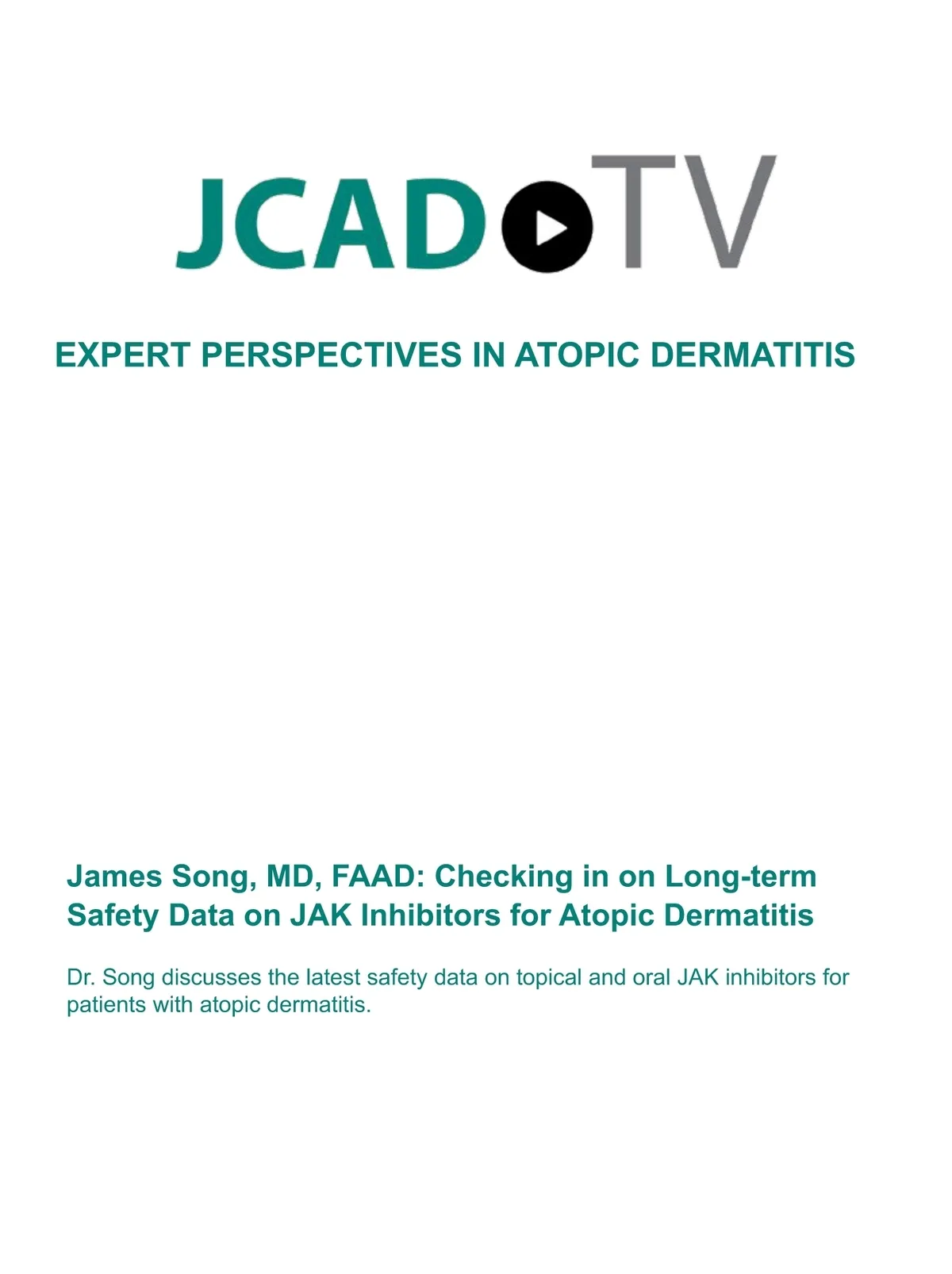 JCAD TV

EXPERT PERSPECTIVES IN ATOPIC DERMATITIS

James Song, MD, FAAD: Checking in on Long-term Safety Data on JAK Inhibitors for Atopic Dermatitis

Dr. Song discusses the latest safety data on topical and oral JAK inhibitors for patients with atopic dermatitis.